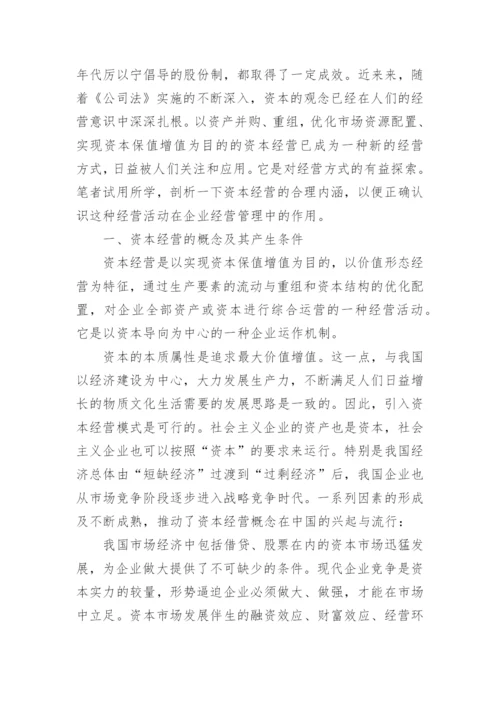 年代厉以宁倡导的股份制，都取得了一定成效。近来来，随着《公司法》实施的不断深入，资本的观念已经在人们的经营意识中深深扎根。以资产并购、重组，优化市场资源配置、实现资本保值增值为目的的资本经营已成为一种新的经营方式，日益被人们关注和应用。它是对经营方式的有益探索。笔者试用所学，剖析一下资本经营的合理内涵，以便正确认识这种经营活动在企业经营管理中的作用。

一、资本经营的概念及其产生条件

资本经营是以实现资本保值增值为目的，以价值形态经营为特征，通过生产要素的流动与重组和资本结构的优化配置，对企业全部资产或资本进行综合运营的一种经营活动。它是以资本导向为中心的一种企业运作机制。

资本的本质属性是追求最大价值增值。这一点，与我国以经济建设为中心，大力发展生产力，不断满足人们日益增长的物质文化生活需要的发展思路是一致的。因此，引入资本经营模式是可行的。社会主义企业的资产也是资本，社会主义企业也可以按照“资本”的要求来运行。特别是我国经济总体由“短缺经济”过渡到“过剩经济”后，我国企业也从市场竞争阶段逐步进入战略竞争时代。一系列因素的形成及不断成熟，推动了资本经营概念在中国的兴起与流行：

我国市场经济中包括借贷、股票在内的资本市场迅猛发展，为企业做大提供了不可缺少的条件。现代企业竞争是资本实力的较量，形势逼迫企业必须做大、做强，才能在市场中立足。资本市场发展伴生的融资效应、财富效应、经营环